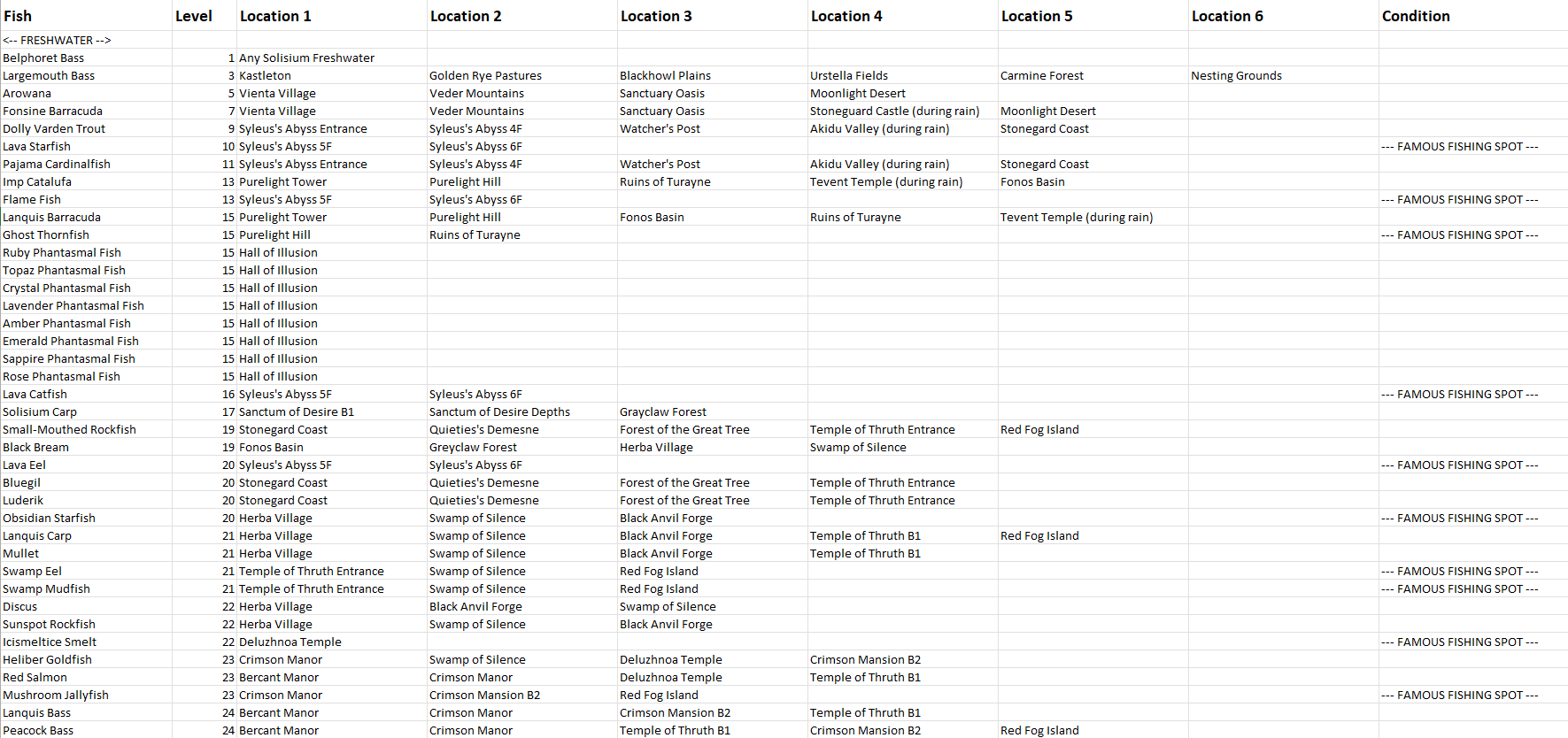 | Fish | Level | Location 1 | Location 2 | Location 3 | Location 4 | Location 5 | Location 6 | Condition |
|---|---|---|---|---|---|---|---|---|
| <-- FRESHWATER --> | | | | | | | | |
| Belphoret Bass | 1 | Any Solisium Freshwater | | | | | | |
| Largemouth Bass | 3 | Kastleton | Golden Rye Pastures | Blackhowl Plains | Urstella Fields | Carmine Forest | Nesting Grounds | |
| Arowana | 5 | Vienta Village | Veder Mountains | Sanctuary Oasis | Moonlight Desert | | | |
| Fonsine Barracuda | 7 | Vienta Village | Veder Mountains | Sanctuary Oasis | Stoneguard Castle (during rain) | Moonlight Desert | | |
| Dolly Varden Trout | 9 | Syleus's Abyss Entrance | Syleus's Abyss 4F | Watcher's Post | Akidu Valley (during rain) | Stonegard Coast | | |
| Lava Starfish | 10 | Syleus's Abyss 5F | Syleus's Abyss 6F | | | | | --- FAMOUS FISHING SPOT --- |
| Pajama Cardinalfish | 11 | Syleus's Abyss Entrance | Syleus's Abyss 4F | Watcher's Post | Akidu Valley (during rain) | Stonegard Coast | | |
| Imp Catalufa | 13 | Purelight Tower | Purelight Hill | Ruins of Turayne | Tevent Temple (during rain) | Fonos Basin | | |
| Flame Fish | 13 | Syleus's Abyss 5F | Syleus's Abyss 6F | | | | | --- FAMOUS FISHING SPOT --- |
| Lanquis Barracuda | 15 | Purelight Tower | Purelight Hill | Fonos Basin | Ruins of Turayne | Tevent Temple (during rain) | | |
| Ghost Thornfish | 15 | Purelight Hill | Ruins of Turayne | | | | | --- FAMOUS FISHING SPOT --- |
| Ruby Phantasmal Fish | 15 | Hall of Illusion | | | | | | |
| Topaz Phantasmal Fish | 15 | Hall of Illusion | | | | | | |
| Crystal Phantasmal Fish | 15 | Hall of Illusion | | | | | | |
| Lavender Phantasmal Fish | 15 | Hall of Illusion | | | | | | |
| Amber Phantasmal Fish | 15 | Hall of Illusion | | | | | | |
| Emerald Phantasmal Fish | 15 | Hall of Illusion | | | | | | |
| Sappire Phantasmal Fish | 15 | Hall of Illusion | | | | | | |
| Rose Phantasmal Fish | 15 | Hall of Illusion | | | | | | |
| Lava Catfish | 16 | Syleus's Abyss 5F | Syleus's Abyss 6F | | | | | --- FAMOUS FISHING SPOT --- |
| Solisium Carp | 17 | Sanctum of Desire B1 | Sanctum of Desire Depths | Grayclaw Forest | | | | |
| Small-Mouthed Rockfish | 19 | Stonegard Coast | Quieties's Demesne | Forest of the Great Tree | Temple of Thruth Entrance | Red Fog Island | | |
| Black Bream | 19 | Fonos Basin | Greyclaw Forest | Herba Village | Swamp of Silence | | | |
| Lava Eel | 20 | Syleus's Abyss 5F | Syleus's Abyss 6F | | | | | --- FAMOUS FISHING SPOT --- |
| Bluegil | 20 | Stonegard Coast | Quieties's Demesne | Forest of the Great Tree | Temple of Thruth Entrance | | | |
| Luderik | 20 | Stonegard Coast | Quieties's Demesne | Forest of the Great Tree | Temple of Thruth Entrance | | | |
| Obsidian Starfish | 20 | Herba Village | Swamp of Silence | Black Anvil Forge | | | | --- FAMOUS FISHING SPOT --- |
| Lanquis Carp | 21 | Herba Village | Swamp of Silence | Black Anvil Forge | Temple of Thruth B1 | Red Fog Island | | |
| Mullet | 21 | Herba Village | Swamp of Silence | Black Anvil Forge | Temple of Thruth B1 | | | |
| Swamp Eel | 21 | Temple of Thruth Entrance | Swamp of Silence | Red Fog Island | | | | --- FAMOUS FISHING SPOT --- |
| Swamp Mudfish | 21 | Temple of Thruth Entrance | Swamp of Silence | Red Fog Island | | | | --- FAMOUS FISHING SPOT --- |
| Discus | 22 | Herba Village | Black Anvil Forge | Swamp of Silence | | | | |
| Sunspot Rockfish | 22 | Herba Village | Swamp of Silence | Black Anvil Forge | | | | |
| Icismeltice Smelt | 22 | Deluzhnoa Temple | | | | | | --- FAMOUS FISHING SPOT --- |
| Heliber Goldfish | 23 | Crimson Manor | Swamp of Silence | Deluzhnoa Temple | Crimson Mansion B2 | | | |
| Red Salmon | 23 | Bercant Manor | Crimson Manor | Deluzhnoa Temple | Temple of Thruth B1 | | | |
| Mushroom Jallyfish | 23 | Crimson Manor | Crimson Mansion B2 | Red Fog Island | | | | --- FAMOUS FISHING SPOT --- |
| Lanquis Bass | 24 | Bercant Manor | Crimson Manor | Crimson Mansion B2 | Temple of Thruth B1 | | | |
| Peacock Bass | 24 | Bercant Manor | Crimson Manor | Temple of Thruth B1 | Crimson Mansion B2 | Red Fog Island | | |